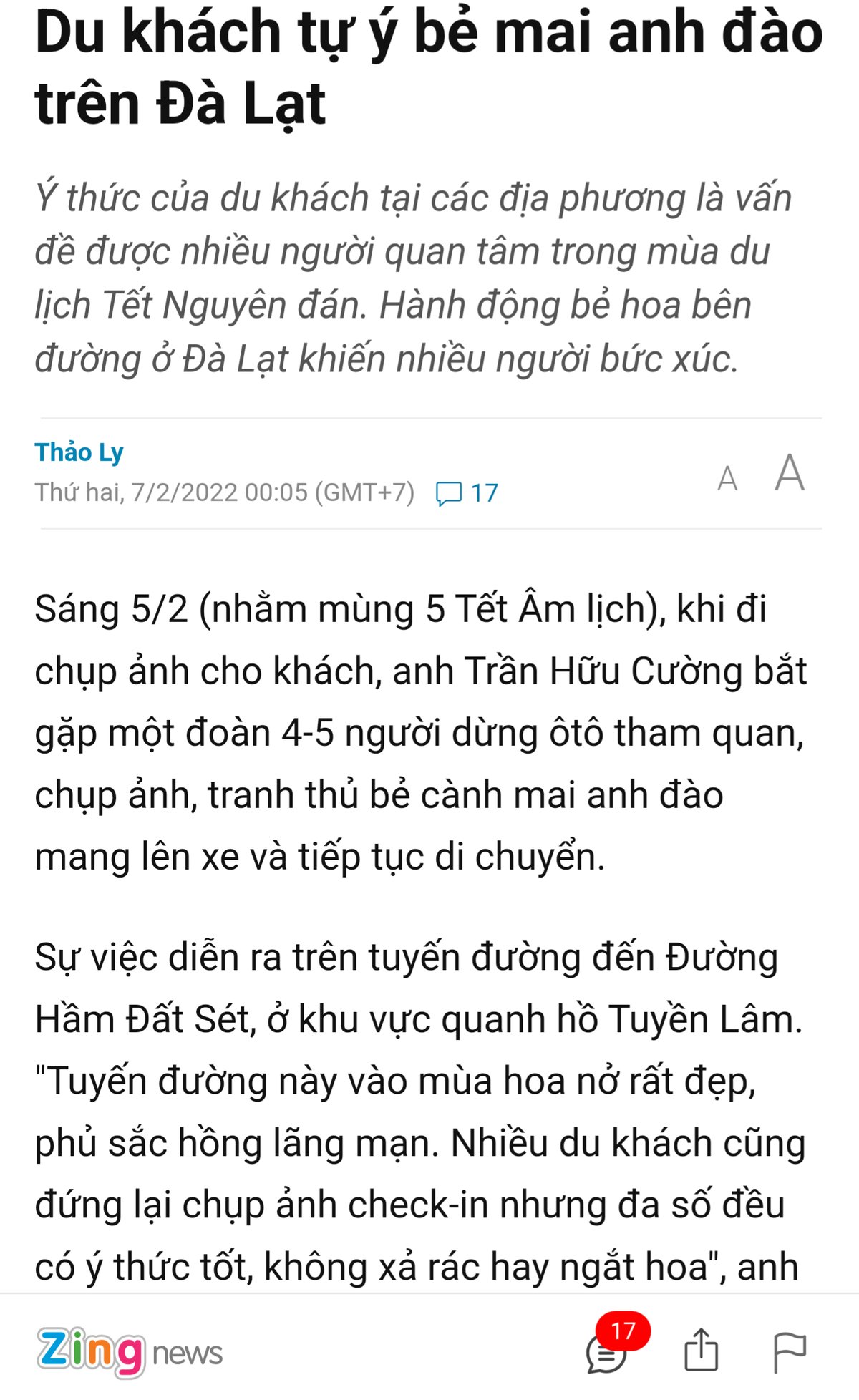 Du khách tự ý bẻ mai anh đào trên Đà Lạt

Ý thức của du khách tại các địa phương là vấn đề được nhiều người quan tâm trong mùa du lịch Tết Nguyên đán. Hành động bẻ hoa bên đường ở Đà Lạt khiến nhiều người bức xúc.

Thảo Ly
Thứ hai, 7/2/2022 00:05 (GMT+7) 17
A A

Sáng 5/2 (nhằm mùng 5 Tết Âm lịch), khi đi chụp ảnh cho khách, anh Trần Hữu Cường bắt gặp một đoàn 4-5 người dừng ôtô tham quan, chụp ảnh, tranh thủ bẻ cành mai anh đào mang lên xe và tiếp tục di chuyển.

Sự việc diễn ra trên tuyến đường đến Đường Hầm Đất Sét, ở khu vực quanh hồ Tuyền Lâm. "Tuyến đường này vào mùa hoa nở rất đẹp, phủ sắc hồng lãng mạn. Nhiều du khách cũng đứng lại chụp ảnh check-in nhưng đa số đều có ý thức tốt, không xả rác hay ngắt hoa", anh

Zing news 17